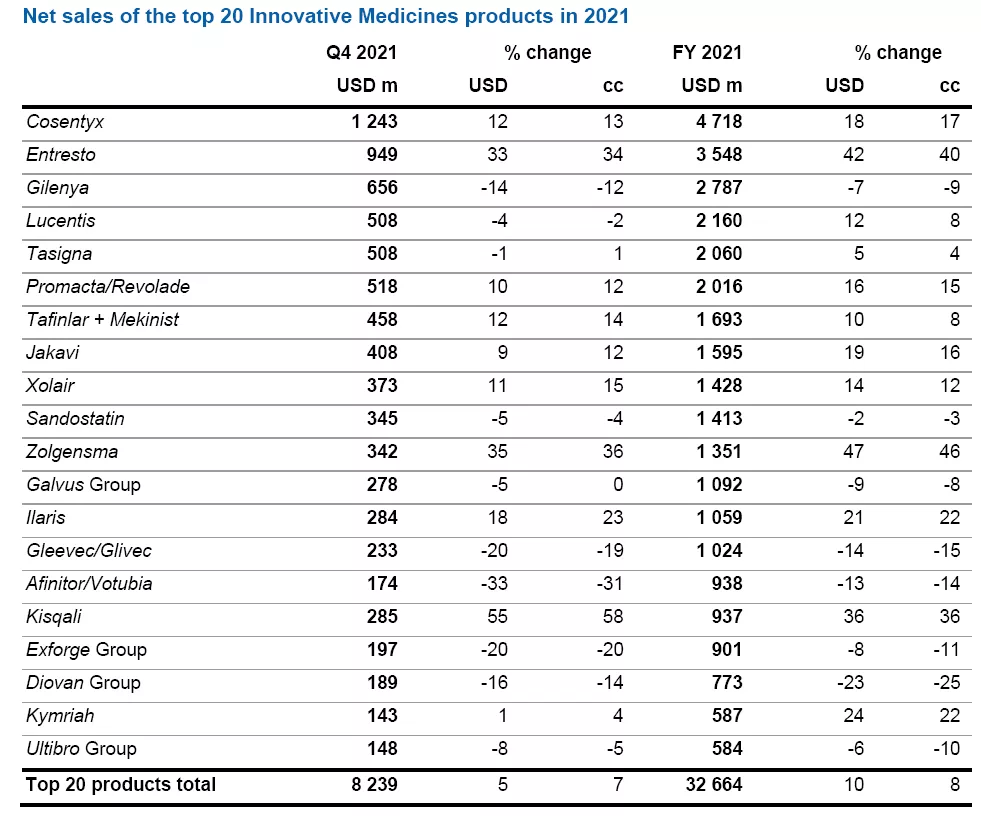 Net sales of the top 20 Innovative Medicines products in 2021

|  | Q4 2021 | % change |  | FY 2021 | % change |  |
|---|---|---|---|---|---|---|
|  | USD m | USD | cc | USD m | USD | cc |
| Cosentyx | 1 243 | 12 | 13 | 4 718 | 18 | 17 |
| Entresto | 949 | 33 | 34 | 3 548 | 42 | 40 |
| Gilenya | 656 | -14 | -12 | 2 787 | -7 | -9 |
| Lucentis | 508 | -4 | -2 | 2 160 | 12 | 8 |
| Tasigna | 508 | -1 | 1 | 2 060 | 5 | 4 |
| Promacta/Revolade | 518 | 10 | 12 | 2 016 | 16 | 15 |
| Tafinlar + Mekinist | 458 | 12 | 14 | 1 693 | 10 | 8 |
| Jakavi | 408 | 9 | 12 | 1 595 | 19 | 16 |
| Xolair | 373 | 11 | 15 | 1 428 | 14 | 12 |
| Sandostatin | 345 | -5 | -4 | 1 413 | -2 | -3 |
| Zolgensma | 342 | 35 | 36 | 1 351 | 47 | 46 |
| Galvus Group | 278 | -5 | 0 | 1 092 | -9 | -8 |
| Ilaris | 284 | 18 | 23 | 1 059 | 21 | 22 |
| Gleevec/Glivec | 233 | -20 | -19 | 1 024 | -14 | -15 |
| Afinitor/Votubia | 174 | -33 | -31 | 938 | -13 | -14 |
| Kisqali | 285 | 55 | 58 | 937 | 36 | 36 |
| Exforge Group | 197 | -20 | -20 | 901 | -8 | -11 |
| Diovan Group | 189 | -16 | -14 | 773 | -23 | -25 |
| Kymriah | 143 | 1 | 4 | 587 | 24 | 22 |
| Ultibro Group | 148 | -8 | -5 | 584 | -6 | -10 |
| Top 20 products total | 8 239 | 5 | 7 | 32 664 | 10 | 8 |